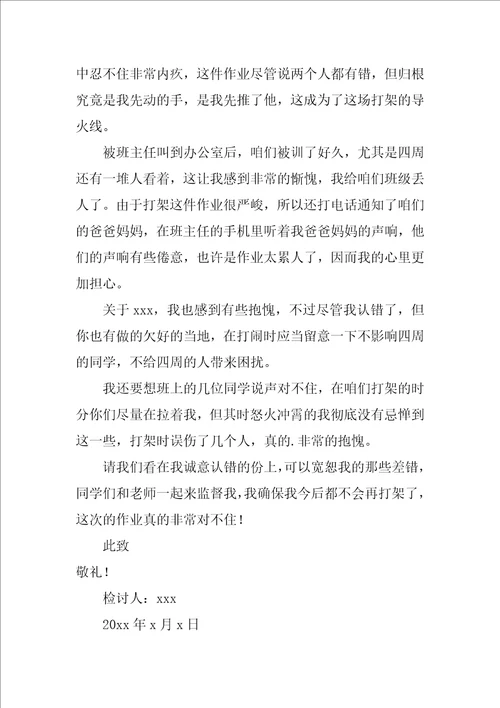 中忍不住非常内疚，这件作业尽管说两个人都有错，但归根究竟是我先动的手，是我先推了他，这成为了这场打架的导火线。

被班主任叫到办公室后，咱们被训了好久，尤其是四周还有一堆人看着，这让我感到非常的惭愧，我给咱们班级丢人了。由于打架这件作业很严峻，所以还打电话通知了咱们的爸爸妈妈，在班主任的手机里听着我爸爸妈妈的声响，他们的声响有些倦意，也许是作业太累人了，因而我的心里更加担心。

关于 xxx，我也感到有些抱愧，不过尽管我认错了，但你也有做的欠好的当地，在打闹时应当留意一下不影响四周的同学，不给四周的人带来困扰。

我还要想班上的几位同学说声对不住，在咱们打架的时分你们尽量在拉着我，但其时怒火冲霄的我彻底没有忌惮到这一些，打架时误伤了几个人，真的.非常的抱愧。

请我们看在我诚意认错的份上，可以宽恕我的那些差错，同学们和老师一起来监督我，我确保我今后都不会再打架了，这次的作业真的非常对不住！

此致

敬礼！

检讨人：xxx

20xx 年 x 月 x 日